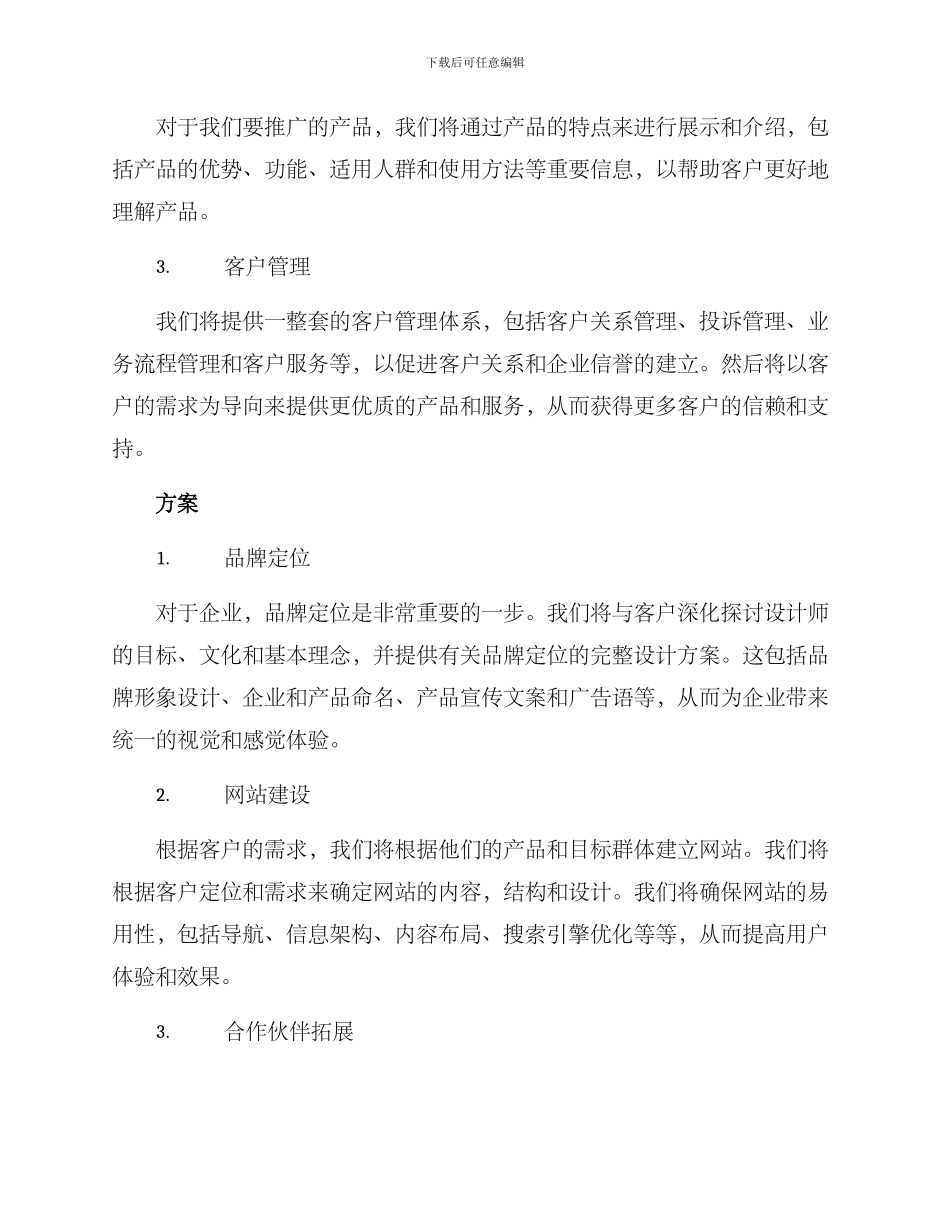 下载后可任意编辑

对于我们要推广的产品，我们将通过产品的特点来进行展示和介绍，包括产品的优势、功能、适用人群和使用方法等重要信息，以帮助客户更好地理解产品。

3.　　客户管理

我们将提供一整套的客户管理体系，包括客户关系管理、投诉管理、业务流程管理和客户服务等，以促进客户关系和企业信誉的建立。然后将以客户的需求为导向来提供更优质的产品和服务，从而获得更多客户的信赖和支持。

方案

1.　　品牌定位

对于企业，品牌定位是非常重要的一步。我们将与客户深化探讨设计师的目标、文化和基本理念，并提供有关品牌定位的完整设计方案。这包括品牌形象设计、企业和产品命名、产品宣传文案和广告语等，从而为企业带来统一的视觉和感觉体验。

2.　　网站建设

根据客户的需求，我们将根据他们的产品和目标群体建立网站。我们将根据客户定位和需求来确定网站的内容，结构和设计。我们将确保网站的易用性，包括导航、信息架构、内容布局、搜索引擎优化等等，从而提高用户体验和效果。

3.　　合作伙伴拓展